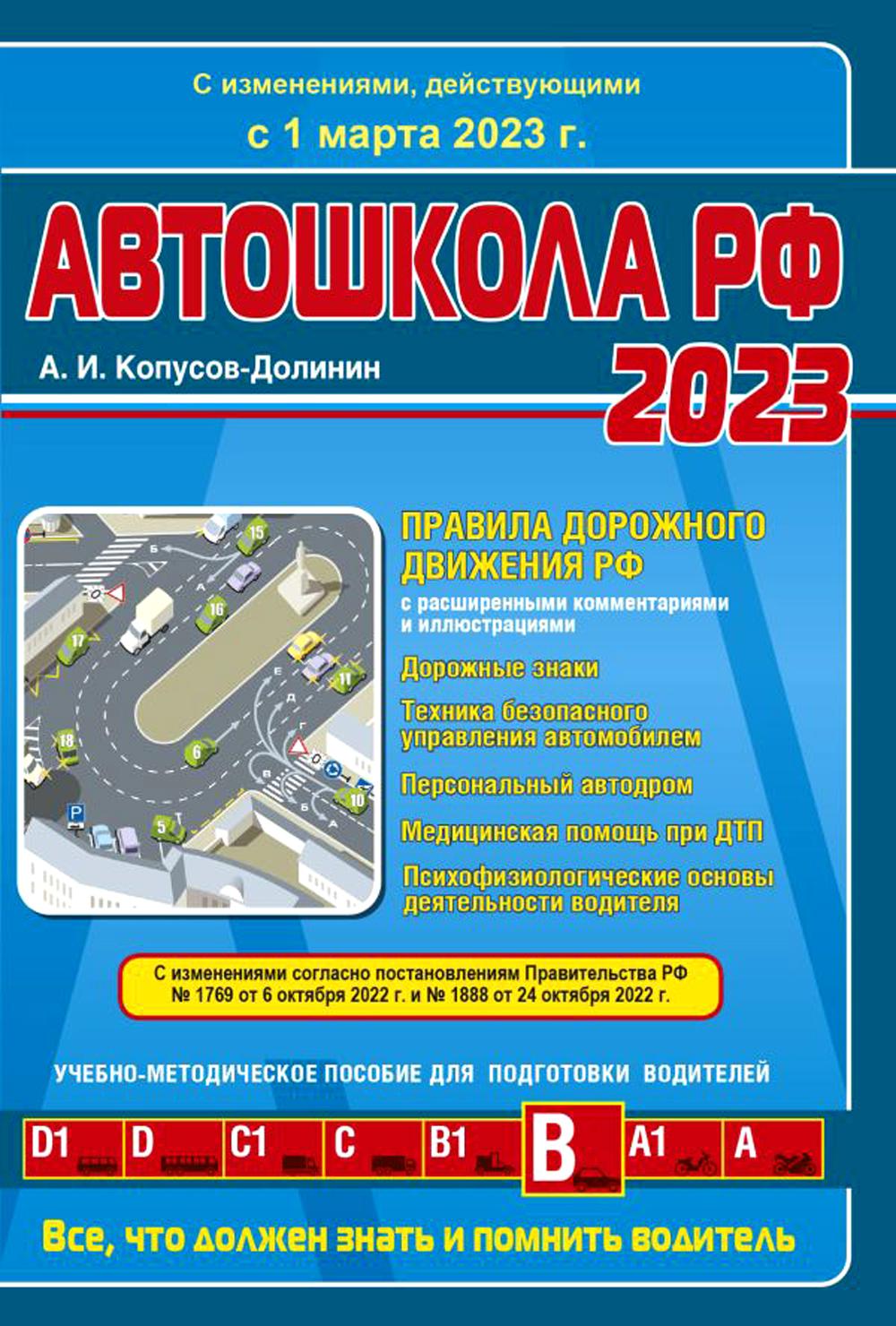 С изменениями, действующими
с 1 марта 2023 г.

АВТОШКОЛА РФ

А. И. Копусов-Долинин

2023

15
16
17
11
18
6
10
5

ПРАВИЛА ДОРОЖНОГО ДВИЖЕНИЯ РФ
с расширенными комментариями и иллюстрациями

Дорожные знаки

Техника безопасного управления автомобилем

Персональный автодром

Медицинская помощь при ДТП

Психофизиологические основы деятельности водителя

С изменениями согласно постановлениям Правительства РФ № 1769 от 6 октября 2022 г. и № 1888 от 24 октября 2022 г.

УЧЕБНО-МЕТОДИЧЕСКОЕ ПОСОБИЕ ДЛЯ ПОДГОТОВКИ ВОДИТЕЛЕЙ

D1 D C1 C B1 B A1 A

Все, что должен знать и помнить водитель